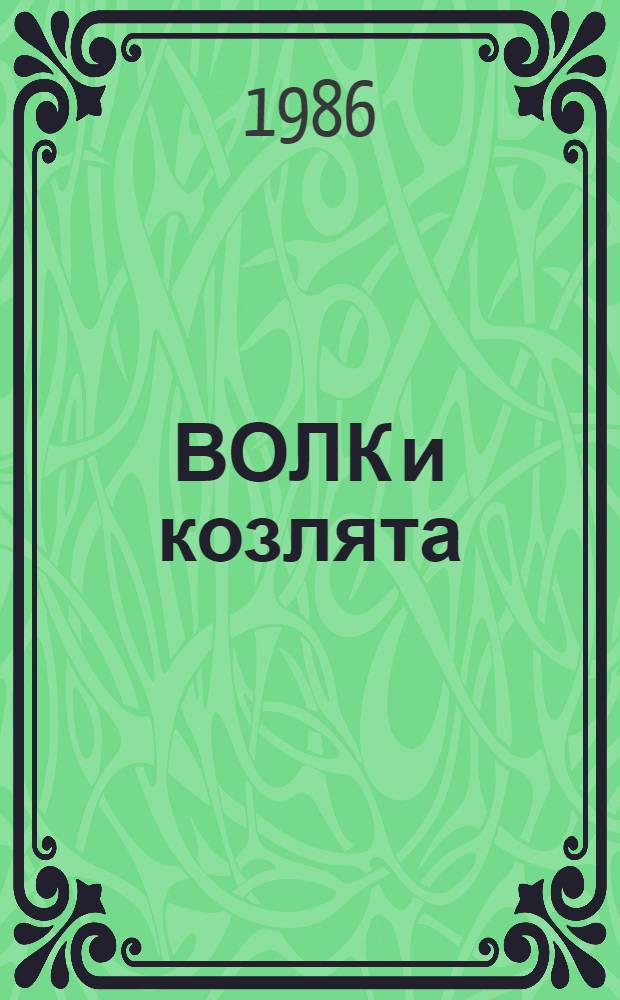 1986

ВОЛК и козлята